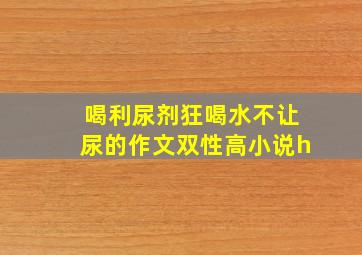 喝利尿剂狂喝水不让尿的作文双性高小说h